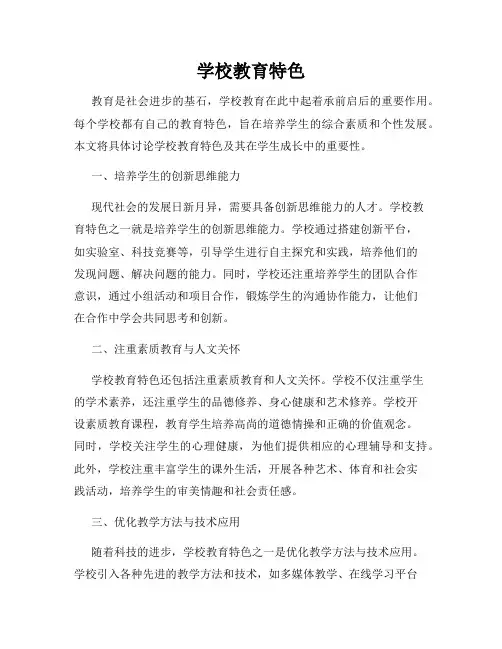 学校教育特色

教育是社会进步的基石，学校教育在此中起着承前启后的重要作用。每个学校都有自己的教育特色，旨在培养学生的综合素质和个性发展。本文将具体讨论学校教育特色及其在学生成长中的重要性。

一、培养学生的创新思维能力

现代社会的发展日新月异，需要具备创新思维能力的人才。学校教育特色之一就是培养学生的创新思维能力。学校通过搭建创新平台，如实验室、科技竞赛等，引导学生进行自主探究和实践，培养他们的发现问题、解决问题的能力。同时，学校还注重培养学生的团队合作意识，通过小组活动和项目合作，锻炼学生的沟通协作能力，让他们在合作中学会共同思考和创新。

二、注重素质教育与人文关怀

学校教育特色还包括注重素质教育和人文关怀。学校不仅注重学生的学术素养，还注重学生的品德修养、身心健康和艺术修养。学校开设素质教育课程，教育学生培养高尚的道德情操和正确的价值观念。同时，学校关注学生的心理健康，为他们提供相应的心理辅导和支持。此外，学校注重丰富学生的课外生活，开展各种艺术、体育和社会实践活动，培养学生的审美情趣和社会责任感。

三、优化教学方法与技术应用

随着科技的进步，学校教育特色之一是优化教学方法与技术应用。学校引入各种先进的教学方法和技术，如多媒体教学、在线学习平台